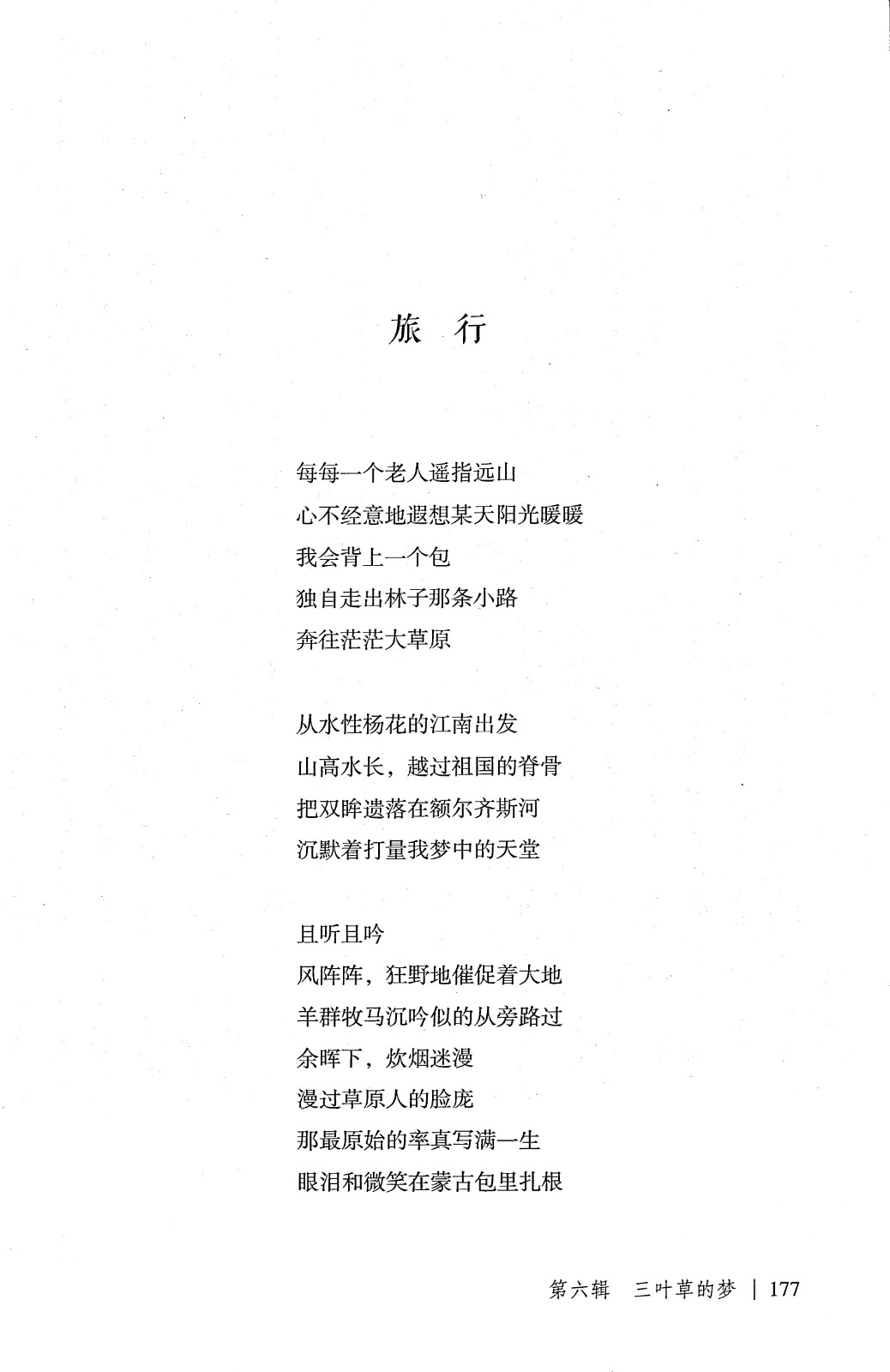 旅 行

每每一个老人遥指远山
心不经意地遐想某天阳光暖暖
我会背上一个包
独自走出林子那条小路
奔往茫茫大草原

从水性杨花的江南出发
山高水长，越过祖国的脊骨
把双眸遗落在额尔齐斯河
沉默着打量我梦中的天堂

且听且吟
风阵阵，狂野地催促着大地
羊群牧马沉吟似的从旁路过
余晖下，炊烟迷漫
漫过草原人的脸庞
那最原始的率真写满一生
眼泪和微笑在蒙古包里扎根

第六辑 三叶草的梦 | 177